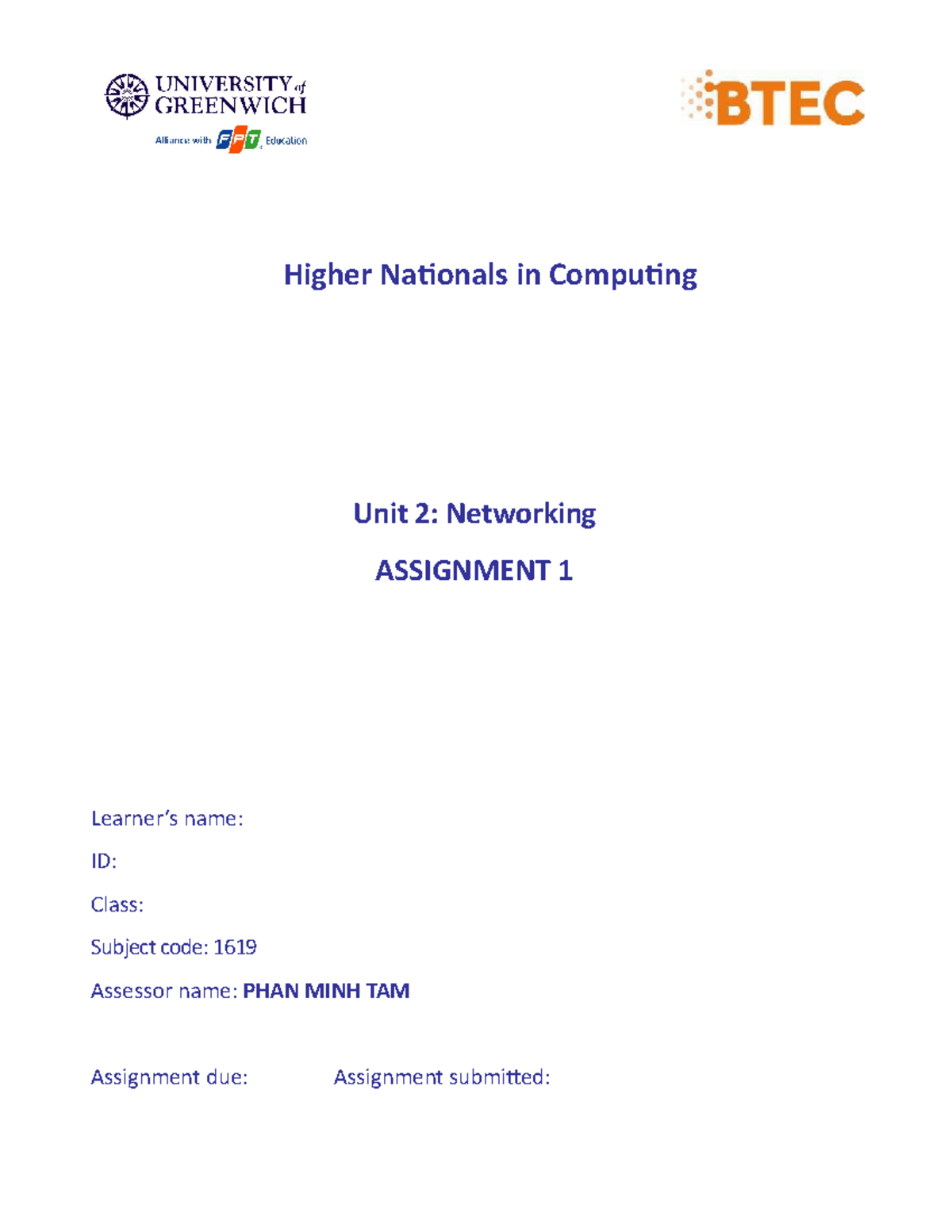 UNIVERSITY of GREENWICH
Alliance with FPT Education

BTEC

Higher Nationals in Computing

Unit 2: Networking

ASSIGNMENT 1

Learner's name:

ID:

Class:

Subject code: 1619

Assessor name: PHAN MINH TAM

Assignment due: Assignment submitted: